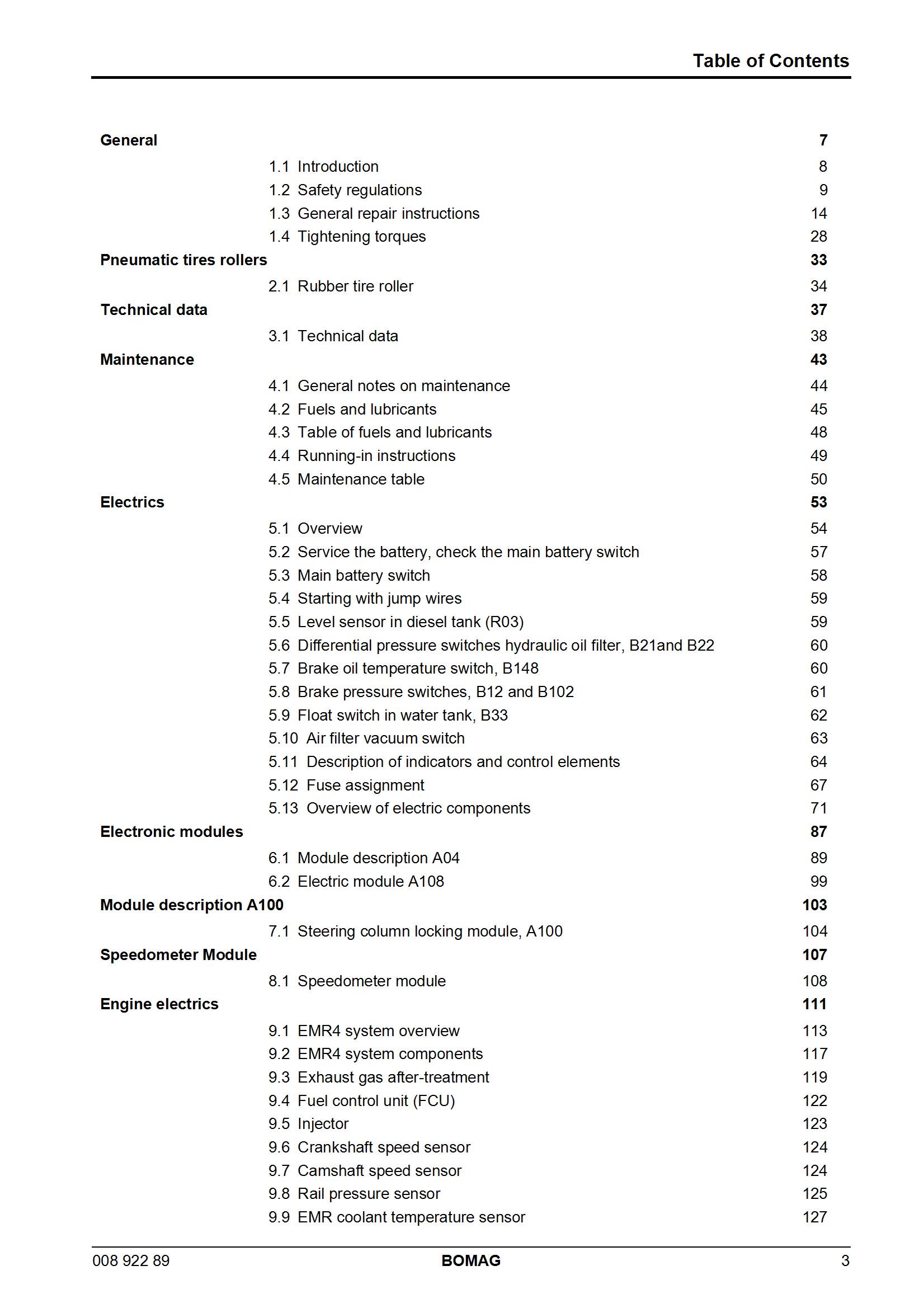 Table of Contents

General 7
1.1 Introduction 8
1.2 Safety regulations 9
1.3 General repair instructions 14
1.4 Tightening torques 28

Pneumatic tires rollers 33
2.1 Rubber tire roller 34

Technical data 37
3.1 Technical data 38

Maintenance 43
4.1 General notes on maintenance 44
4.2 Fuels and lubricants 45
4.3 Table of fuels and lubricants 48
4.4 Running-in instructions 49
4.5 Maintenance table 50

Electrics 53
5.1 Overview 54
5.2 Service the battery, check the main battery switch 57
5.3 Main battery switch 58
5.4 Starting with jump wires 59
5.5 Level sensor in diesel tank (R03) 59
5.6 Differential pressure switches hydraulic oil filter, B21and B22 60
5.7 Brake oil temperature switch, B148 60
5.8 Brake pressure switches, B12 and B102 61
5.9 Float switch in water tank, B33 62
5.10 Air filter vacuum switch 63
5.11 Description of indicators and control elements 64
5.12 Fuse assignment 67
5.13 Overview of electric components 71

Electronic modules 87
6.1 Module description A04 89
6.2 Electric module A108 99

Module description A100 103
7.1 Steering column locking module, A100 104

Speedometer Module 107
8.1 Speedometer module 108

Engine electrics 111
9.1 EMR4 system overview 113
9.2 EMR4 system components 117
9.3 Exhaust gas after-treatment 119
9.4 Fuel control unit (FCU) 122
9.5 Injector 123
9.6 Crankshaft speed sensor 124
9.7 Camshaft speed sensor 124
9.8 Rail pressure sensor 125
9.9 EMR coolant temperature sensor 127

008 922 89 BOMAG 3